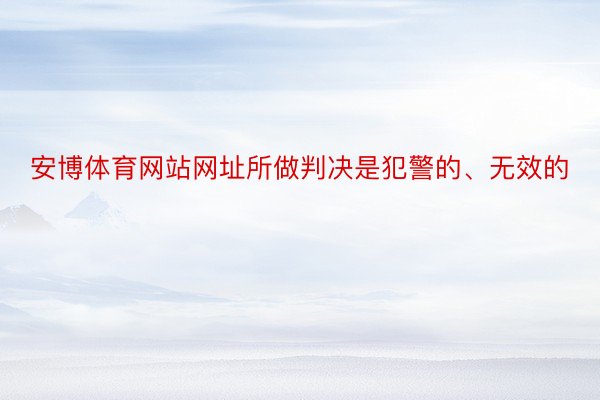 安博体育网站网址所做判决是犯警的、无效的